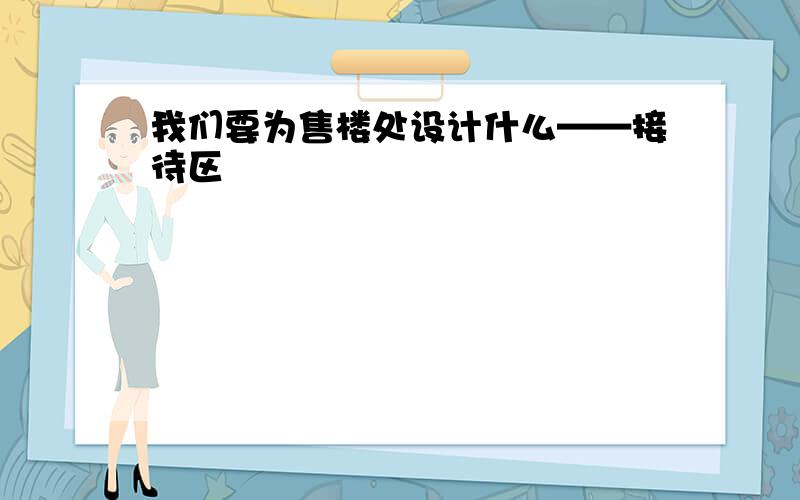 我们要为售楼处设计什么——接待区